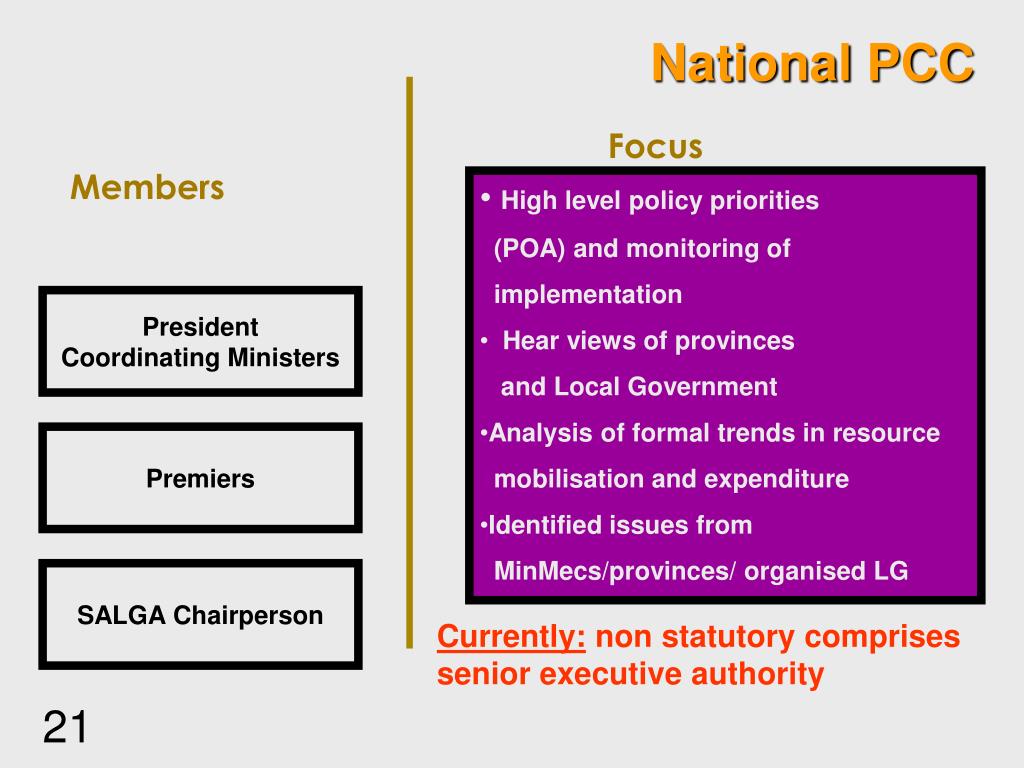 National PCC

Members

President
Coordinating Ministers

Premiers

SALGA Chairperson

Focus

• High level policy priorities (POA) and monitoring of implementation
• Hear views of provinces and Local Government
•Analysis of formal trends in resource mobilisation and expenditure
•Identified issues from MinMecs/provinces/ organised LG

Currently: non statutory comprises senior executive authority

21